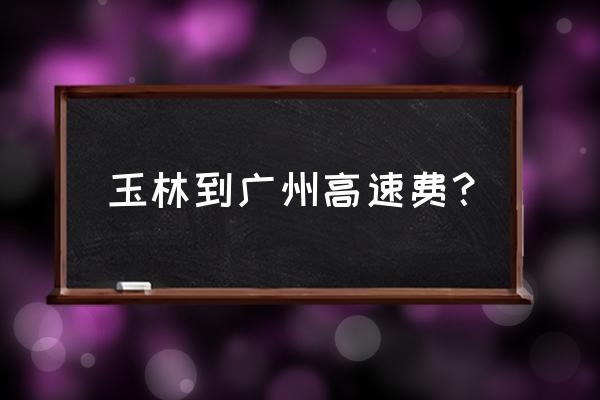 玉林到广州高速费？